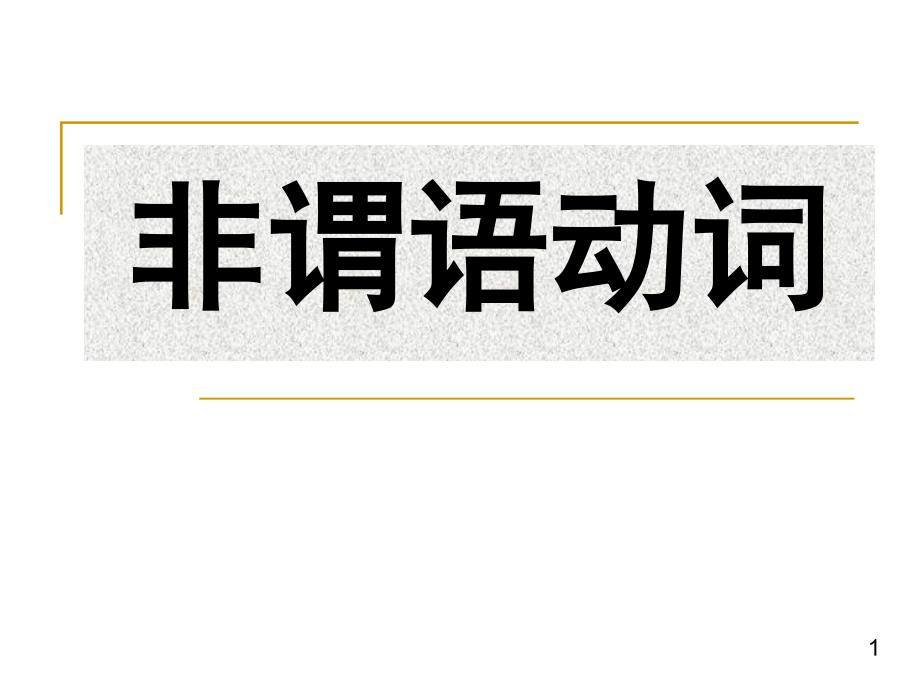 非谓语动词

1